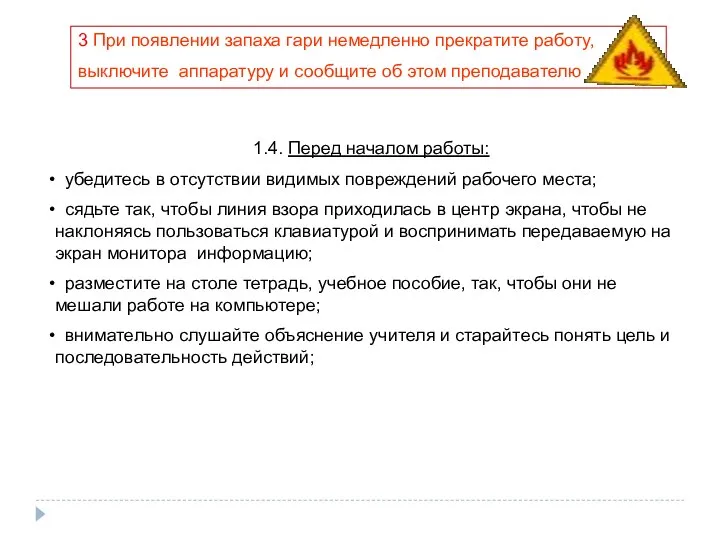 3 При появлении запаха гари немедленно прекратите работу, выключите аппаратуру и сообщите об этом преподавателю

1.4. Перед началом работы:

• убедитесь в отсутствии видимых повреждений рабочего места;

• сядьте так, чтобы линия взора приходилась в центр экрана, чтобы не наклоняясь пользоваться клавиатурой и воспринимать передаваемую на экран монитора информацию;

• разместите на столе тетрадь, учебное пособие, так, чтобы они не мешали работе на компьютере;

• внимательно слушайте объяснение учителя и старайтесь понять цель и последовательность действий;